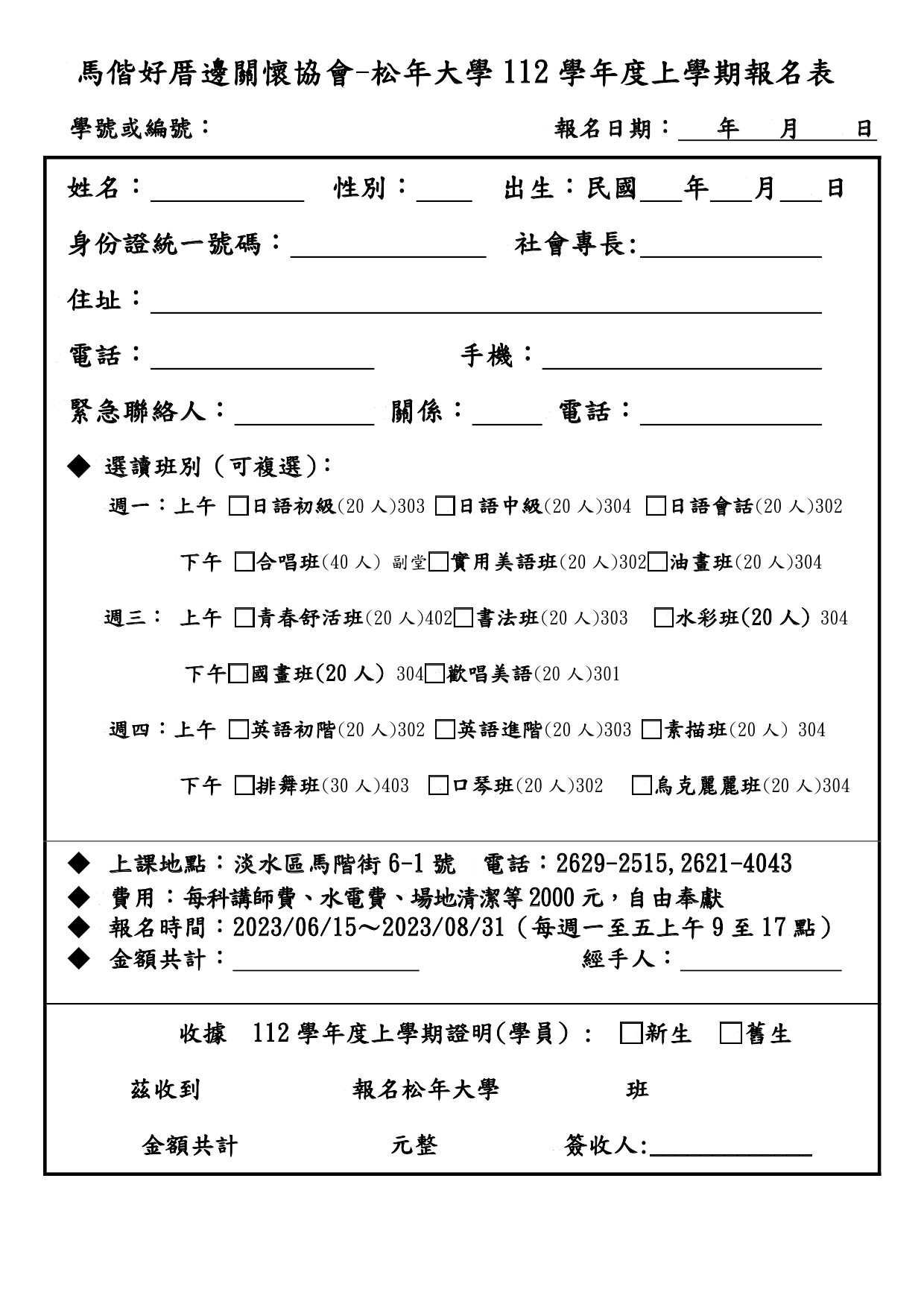 馬偕好厝邊關懷協會-松年大學112學年度上學期報名表

學號或編號：　報名日期：____年____月____日

姓名：____ 性別：____ 出生：民國____年____月____日

身份證統一號碼：____ 社會專長:____

住址：____

電話：____ 手機：____

緊急聯絡人：____ 關係：____ 電話：____

◆ 選讀班別（可複選）：

週一：上午 ☐日語初級(20人)303 ☐日語中級(20人)304 ☐日語會話(20人)302

下午 ☐合唱班(40人) 副堂☐實用美語班(20人)302☐油畫班(20人)304

週三： 上午 ☐青春舒活班(20人)402☐書法班(20人)303 ☐水彩班(20人) 304

下午☐國畫班(20人) 304☐歡唱美語(20人)301

週四：上午 ☐英語初階(20人)302 ☐英語進階(20人)303 ☐素描班(20人) 304

下午 ☐排舞班(30人)403 ☐口琴班(20人)302 ☐烏克麗麗班(20人)304

◆ 上課地點：淡水區馬階街6-1號 電話：2629-2515,2621-4043
◆ 費用：每科講師費、水電費、場地清潔等2000元，自由奉獻
◆ 報名時間：2023/06/15～2023/08/31（每週一至五上午9至17點）
◆ 金額共計：____ 經手人：____

收據 112學年度上學期證明(學員)： ☐新生 ☐舊生

茲收到 報名松年大學 班

金額共計 元整 簽收人:____